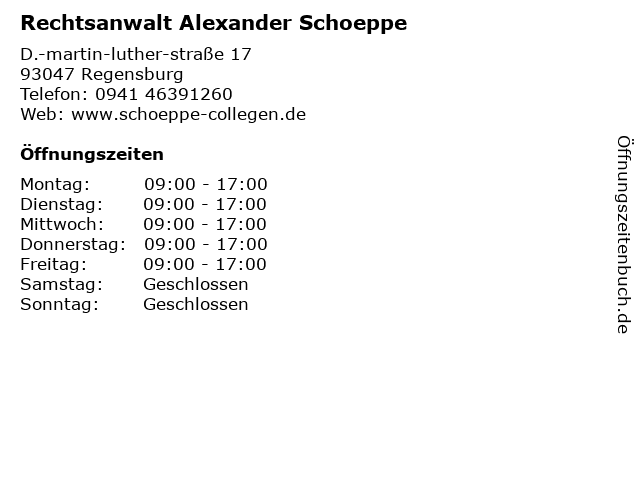 Rechtsanwalt Alexander Schoeppe

D.-martin-luther-straße 17
93047 Regensburg
Telefon: 0941 46391260
Web: www.schoeppe-collegen.de

Öffnungszeiten

Montag: 09:00 - 17:00
Dienstag: 09:00 - 17:00
Mittwoch: 09:00 - 17:00
Donnerstag: 09:00 - 17:00
Freitag: 09:00 - 17:00
Samstag: Geschlossen
Sonntag: Geschlossen

Öffnungszeitenbuch.de